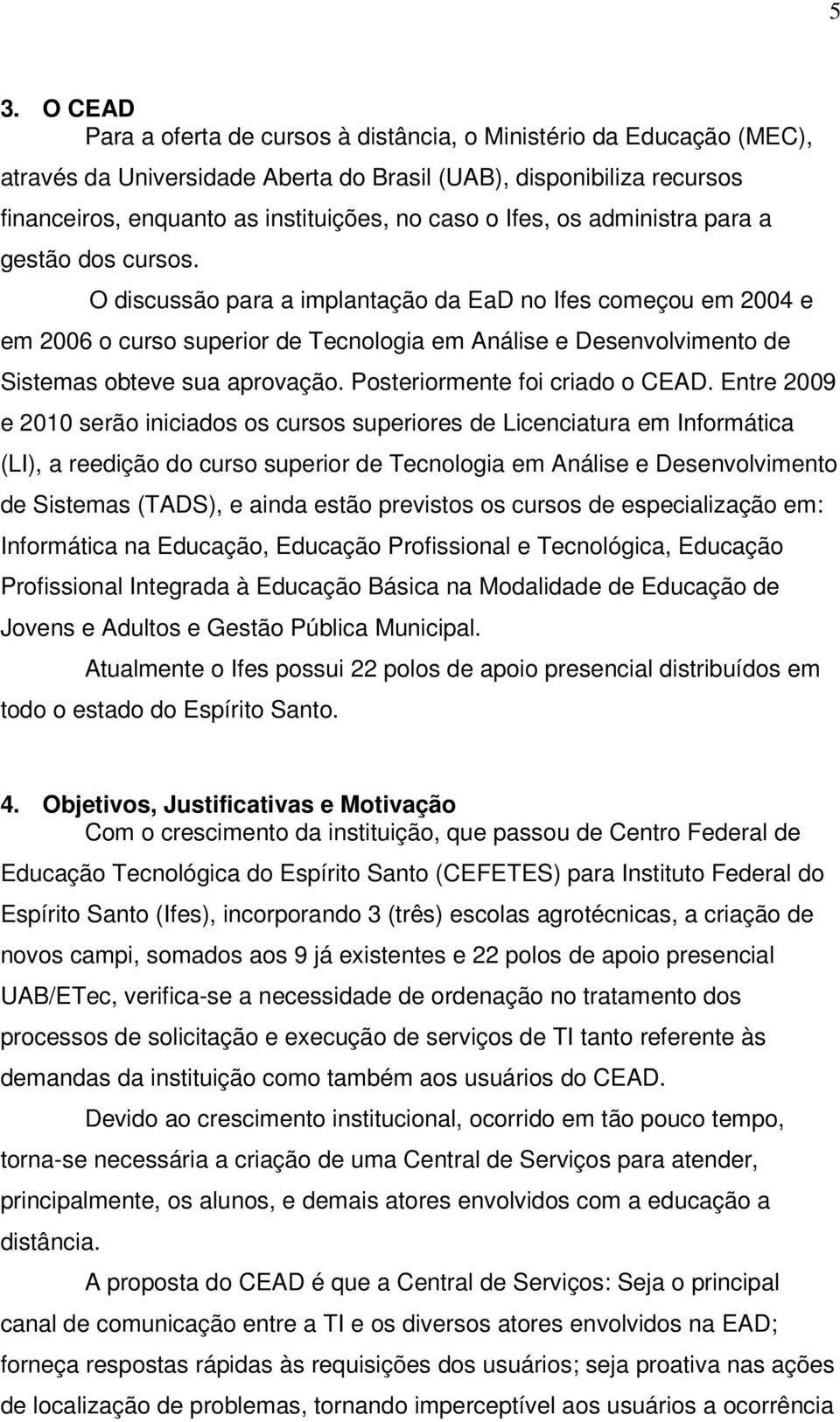 5

3. O CEAD

Para a oferta de cursos à distância, o Ministério da Educação (MEC), através da Universidade Aberta do Brasil (UAB), disponibiliza recursos financeiros, enquanto as instituições, no caso o Ifes, os administra para a gestão dos cursos.

O discussão para a implantação da EaD no Ifes começou em 2004 e em 2006 o curso superior de Tecnologia em Análise e Desenvolvimento de Sistemas obteve sua aprovação. Posteriormente foi criado o CEAD. Entre 2009 e 2010 serão iniciados os cursos superiores de Licenciatura em Informática (LI), a reedição do curso superior de Tecnologia em Análise e Desenvolvimento de Sistemas (TADS), e ainda estão previstos os cursos de especialização em: Informática na Educação, Educação Profissional e Tecnológica, Educação Profissional Integrada à Educação Básica na Modalidade de Educação de Jovens e Adultos e Gestão Pública Municipal.

Atualmente o Ifes possui 22 polos de apoio presencial distribuídos em todo o estado do Espírito Santo.

4. Objetivos, Justificativas e Motivação

Com o crescimento da instituição, que passou de Centro Federal de Educação Tecnológica do Espírito Santo (CEFETES) para Instituto Federal do Espírito Santo (Ifes), incorporando 3 (três) escolas agrotécnicas, a criação de novos campi, somados aos 9 já existentes e 22 polos de apoio presencial UAB/ETec, verifica-se a necessidade de ordenação no tratamento dos processos de solicitação e execução de serviços de TI tanto referente às demandas da instituição como também aos usuários do CEAD.

Devido ao crescimento institucional, ocorrido em tão pouco tempo, torna-se necessária a criação de uma Central de Serviços para atender, principalmente, os alunos, e demais atores envolvidos com a educação a distância.

A proposta do CEAD é que a Central de Serviços: Seja o principal canal de comunicação entre a TI e os diversos atores envolvidos na EAD; forneça respostas rápidas às requisições dos usuários; seja proativa nas ações de localização de problemas, tornando imperceptível aos usuários a ocorrência